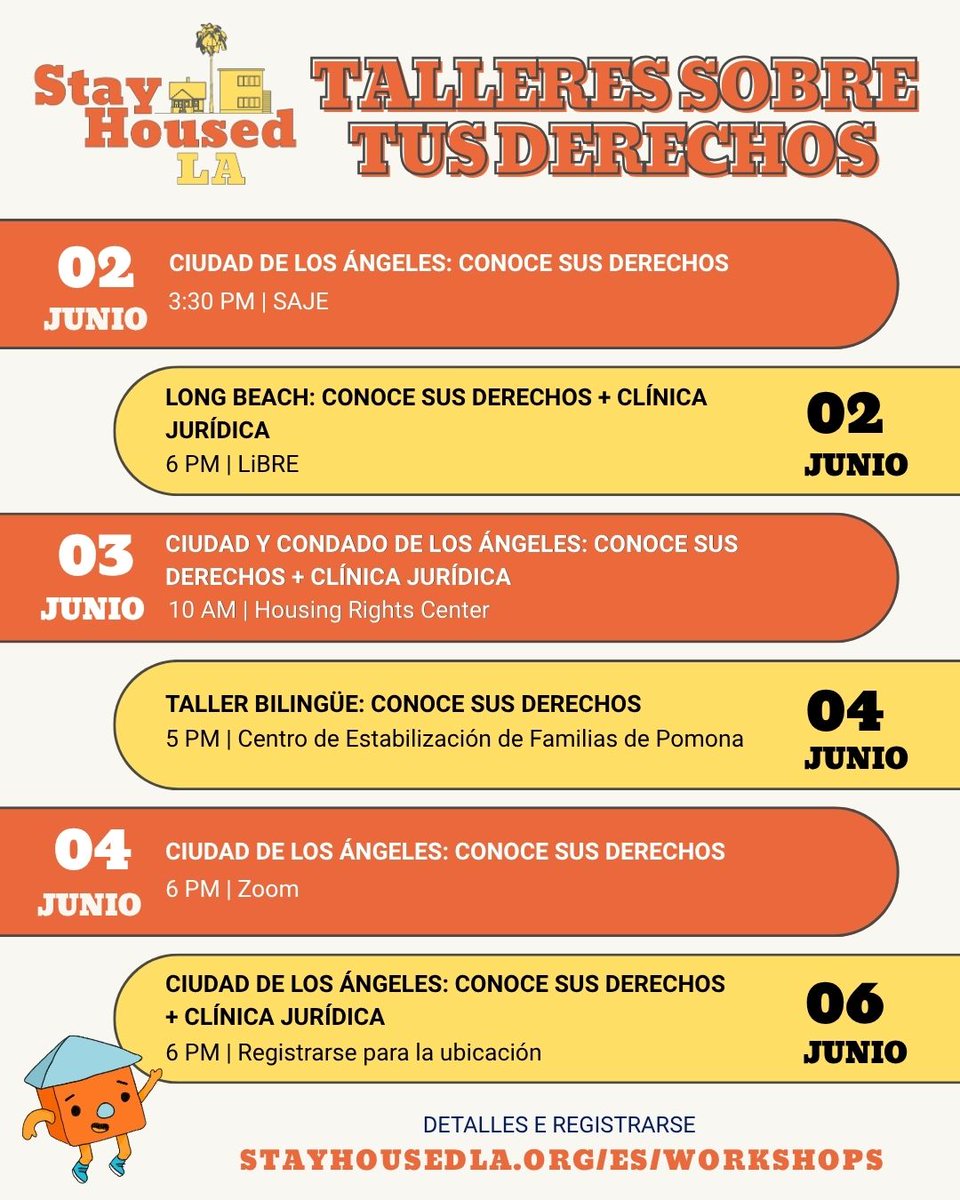 Stay Housed LA

TALLERES SOBRE TUS DERECHOS

02 JUNIO
CIUDAD DE LOS ÁNGELES: CONOCE SUS DERECHOS
3:30 PM | SAJE

LONG BEACH: CONOCE SUS DERECHOS + CLÍNICA JURÍDICA
6 PM | LiBRE
02 JUNIO

03 JUNIO
CIUDAD Y CONDADO DE LOS ÁNGELES: CONOCE SUS DERECHOS + CLÍNICA JURÍDICA
10 AM | Housing Rights Center

TALLER BILINGÜE: CONOCE SUS DERECHOS
5 PM | Centro de Estabilización de Familias de Pomona
04 JUNIO

04 JUNIO
CIUDAD DE LOS ÁNGELES: CONOCE SUS DERECHOS
6 PM | Zoom

CIUDAD DE LOS ÁNGELES: CONOCE SUS DERECHOS + CLÍNICA JURÍDICA
6 PM | Registrarse para la ubicación
06 JUNIO

DETALLES E REGISTRARSE
STAYHOUSEDLA.ORG/ES/WORKSHOPS